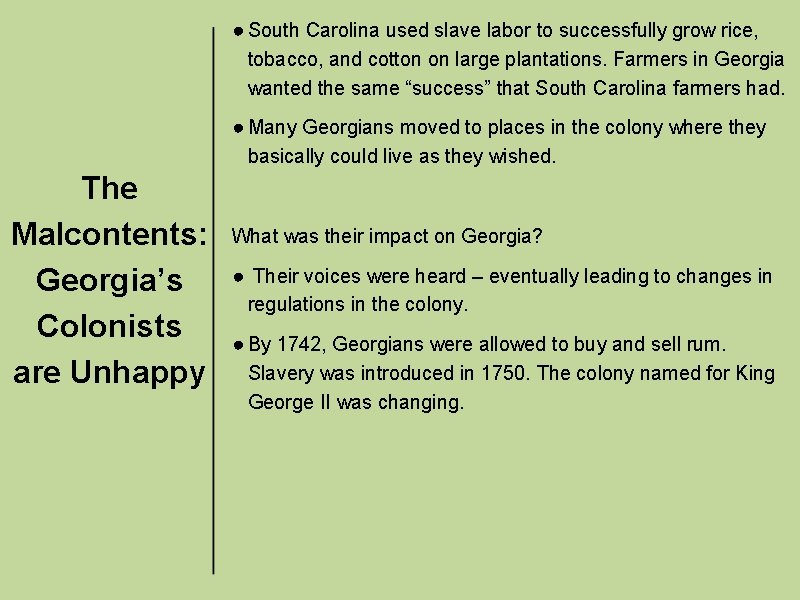 The Malcontents: Georgia's Colonists are Unhappy

• South Carolina used slave labor to successfully grow rice, tobacco, and cotton on large plantations. Farmers in Georgia wanted the same "success" that South Carolina farmers had.

• Many Georgians moved to places in the colony where they basically could live as they wished.

What was their impact on Georgia?

• Their voices were heard – eventually leading to changes in regulations in the colony.

• By 1742, Georgians were allowed to buy and sell rum. Slavery was introduced in 1750. The colony named for King George II was changing.